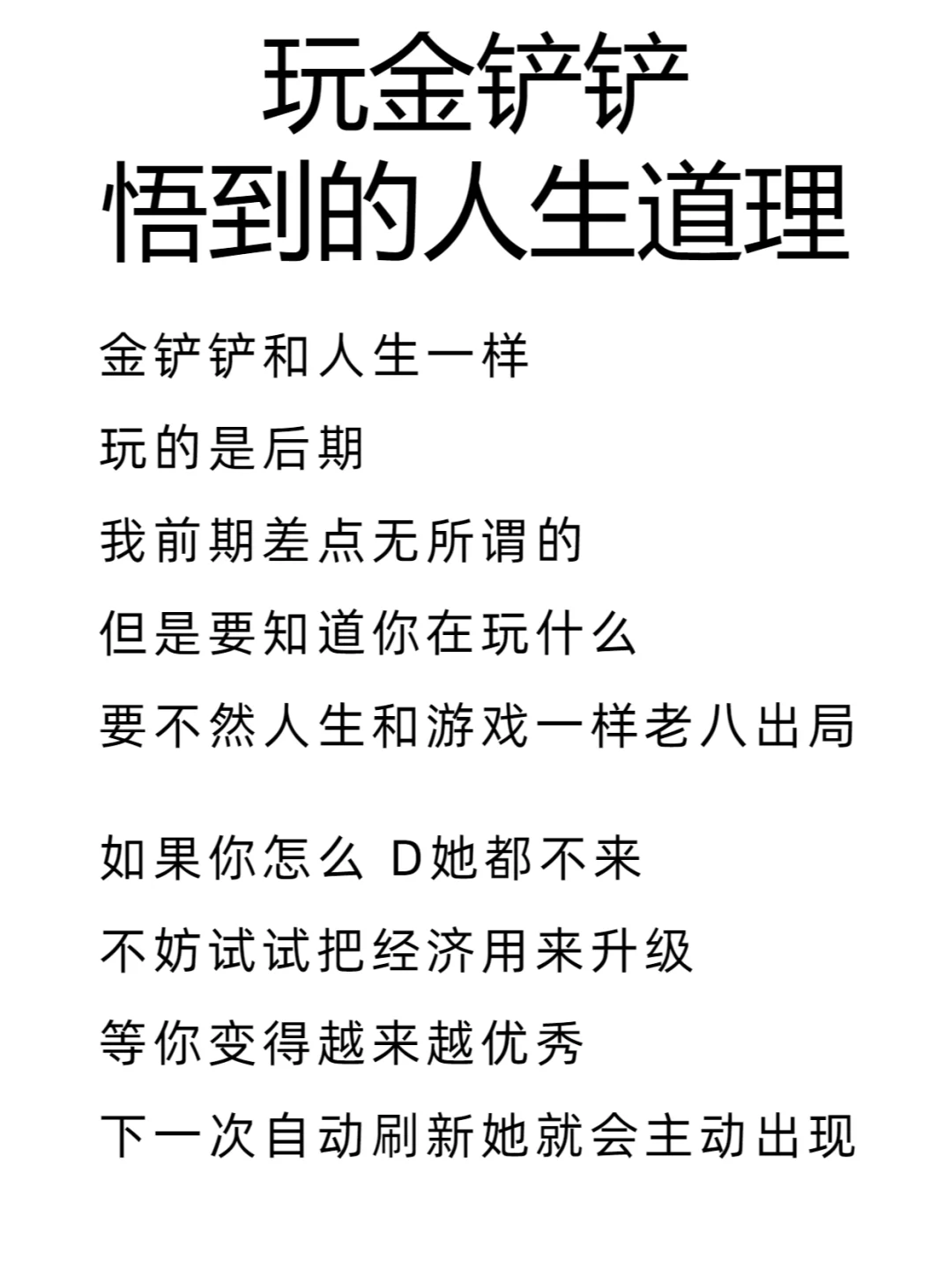 玩金铲铲
悟到的人生道理

金铲铲和人生一样
玩的是后期
我前期差点无所谓的
但是要知道你在玩什么
要不然人生和游戏一样老八出局

如果你怎么D她都不来
不妨试试把经济用来升级
等你变得越来越优秀
下一次自动刷新她就会主动出现